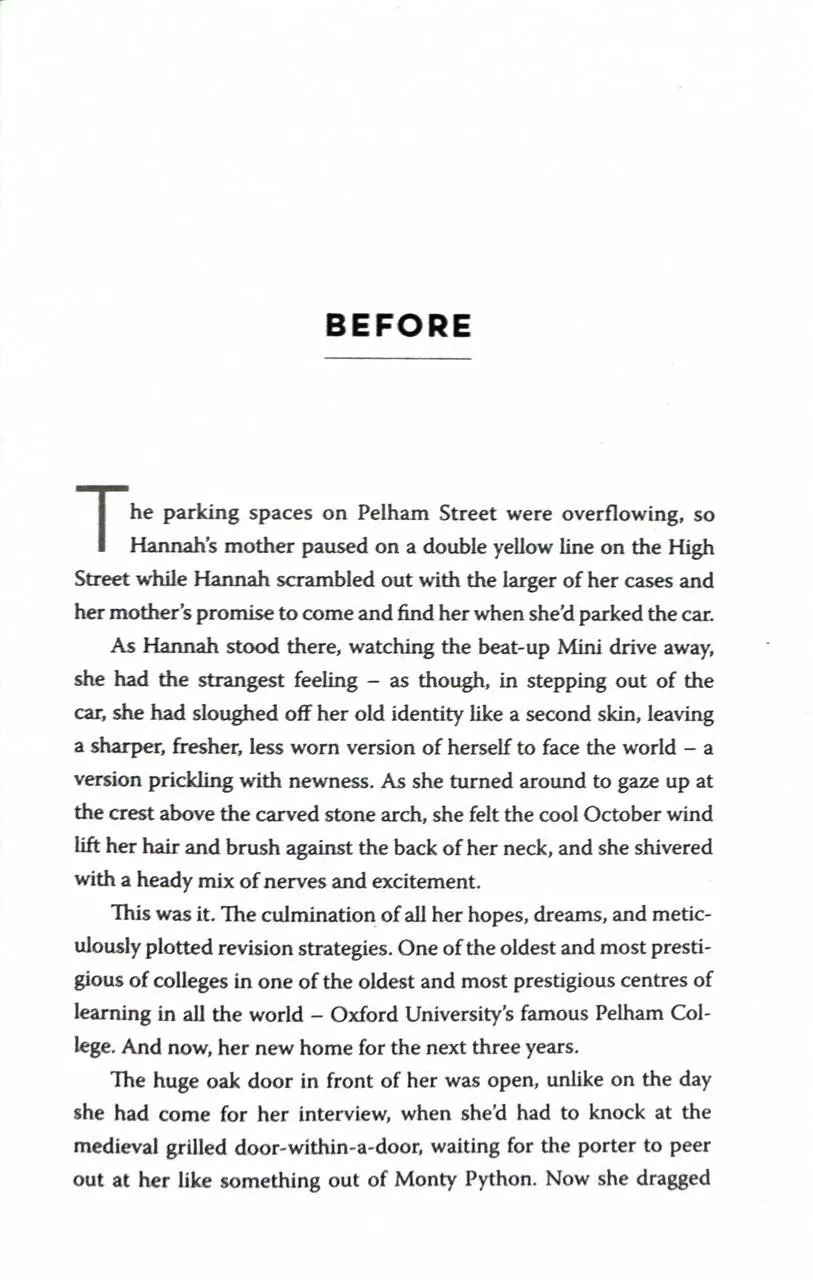 BEFORE

The parking spaces on Pelham Street were overflowing, so Hannah's mother paused on a double yellow line on the High Street while Hannah scrambled out with the larger of her cases and her mother's promise to come and find her when she'd parked the car.

As Hannah stood there, watching the beat-up Mini drive away, she had the strangest feeling – as though, in stepping out of the car, she had sloughed off her old identity like a second skin, leaving a sharper, fresher, less worn version of herself to face the world – a version prickling with newness. As she turned around to gaze up at the crest above the carved stone arch, she felt the cool October wind lift her hair and brush against the back of her neck, and she shivered with a heady mix of nerves and excitement.

This was it. The culmination of all her hopes, dreams, and meticulously plotted revision strategies. One of the oldest and most prestigious of colleges in one of the oldest and most prestigious centres of learning in all the world – Oxford University's famous Pelham College. And now, her new home for the next three years.

The huge oak door in front of her was open, unlike on the day she had come for her interview, when she'd had to knock at the medieval grilled door-within-a-door, waiting for the porter to peer out at her like something out of Monty Python. Now she dragged